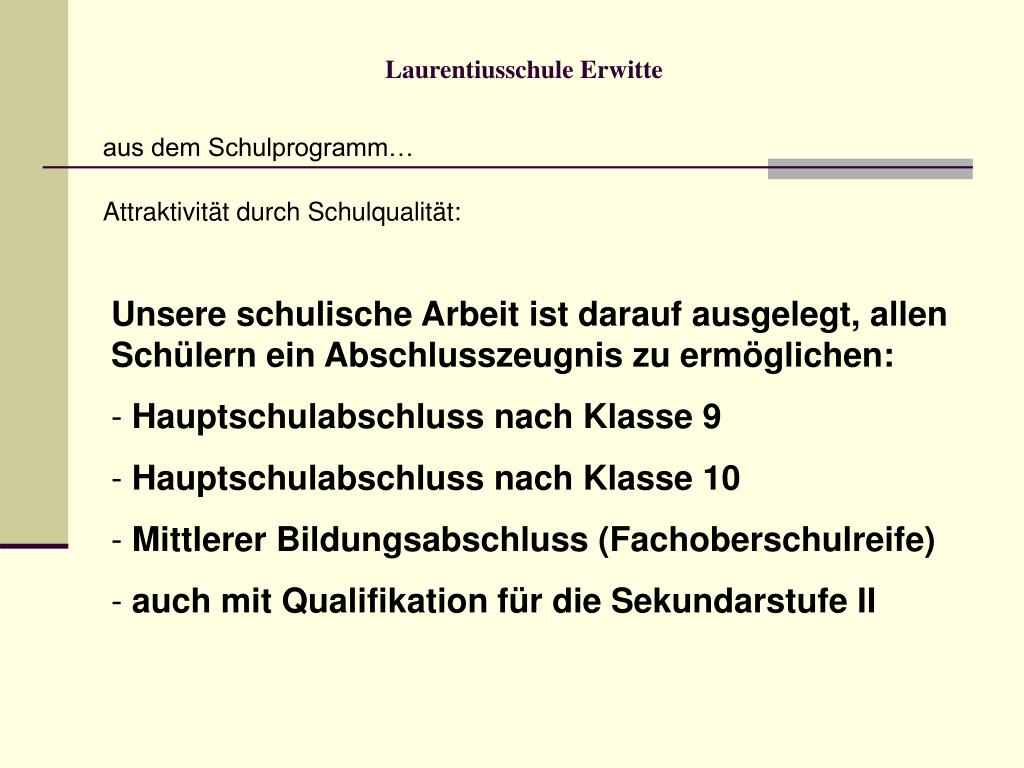 Laurentiusschule Erwitte

aus dem Schulprogramm…

Attraktivität durch Schulqualität:

Unsere schulische Arbeit ist darauf ausgelegt, allen Schülern ein Abschlusszeugnis zu ermöglichen:

- Hauptschulabschluss nach Klasse 9

- Hauptschulabschluss nach Klasse 10

- Mittlerer Bildungsabschluss (Fachoberschulreife)

- auch mit Qualifikation für die Sekundarstufe II